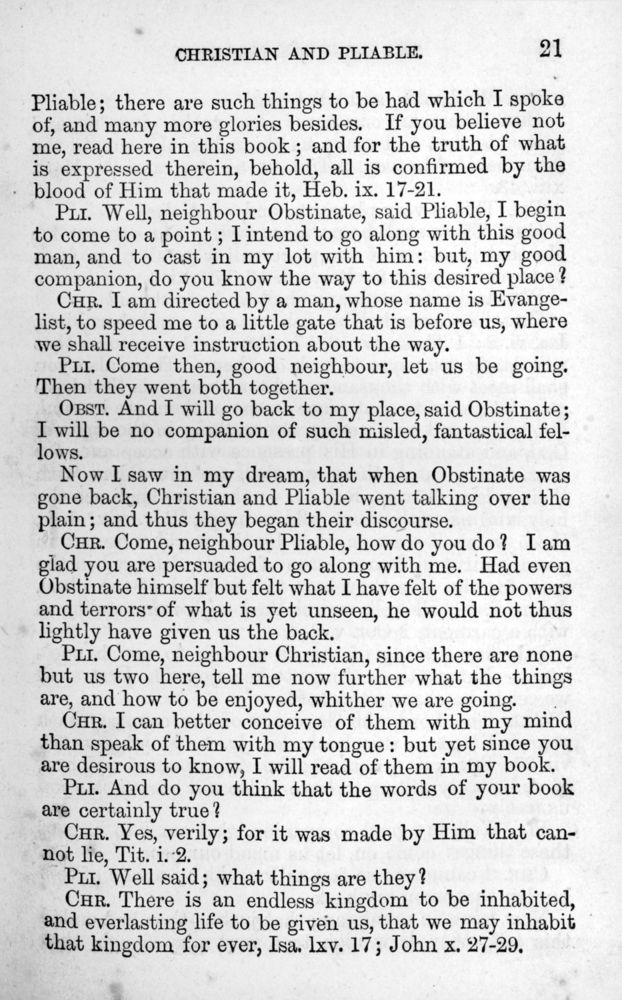 CHRISTIAN AND PLIABLE. 21

Pliable; there are such things to be had which I spoke of, and many more glories besides. If you believe not me, read here in this book; and for the truth of what is expressed therein, behold, all is confirmed by the blood of Him that made it, Heb. ix. 17-21.

PLI. Well, neighbour Obstinate, said Pliable, I begin to come to a point; I intend to go along with this good man, and to cast in my lot with him: but, my good companion, do you know the way to this desired place?

CHR. I am directed by a man, whose name is Evangelist, to speed me to a little gate that is before us, where we shall receive instruction about the way.

PLI. Come then, good neighbour, let us be going. Then they went both together.

OBST. And I will go back to my place, said Obstinate; I will be no companion of such misled, fantastical fellows.

Now I saw in my dream, that when Obstinate was gone back, Christian and Pliable went talking over the plain; and thus they began their discourse.

CHR. Come, neighbour Pliable, how do you do? I am glad you are persuaded to go along with me. Had even Obstinate himself but felt what I have felt of the powers and terrors of what is yet unseen, he would not thus lightly have given us the back.

PLI. Come, neighbour Christian, since there are none but us two here, tell me now further what the things are, and how to be enjoyed, whither we are going.

CHR. I can better conceive of them with my mind than speak of them with my tongue: but yet since you are desirous to know, I will read of them in my book.

PLI. And do you think that the words of your book are certainly true?

CHR. Yes, verily; for it was made by Him that cannot lie, Tit. i. 2.

PLI. Well said; what things are they?

CHR. There is an endless kingdom to be inhabited, and everlasting life to be given us, that we may inhabit that kingdom for ever, Isa. lxv. 17; John x. 27-29.